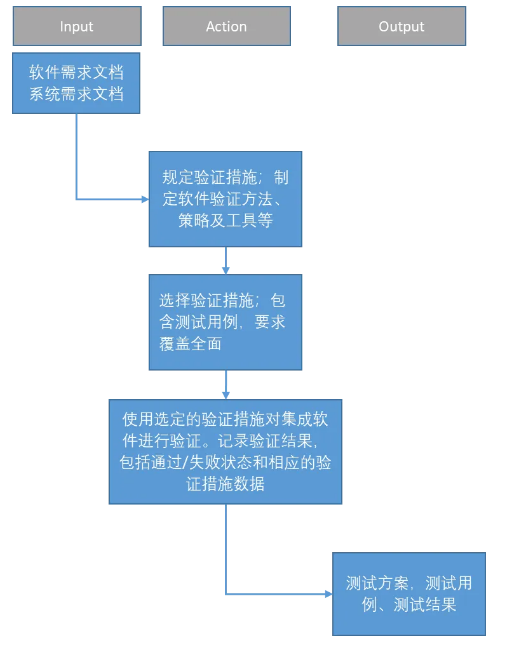 Input

Action

Output

软件需求文档
系统需求文档

规定验证措施；制定软件验证方法、策略及工具等

选择验证措施；包含测试用例，要求覆盖全面

使用选定的验证措施对集成软件进行验证。记录验证结果，包括通过/失败状态和相应的验证措施数据

测试方案，测试用例、测试结果